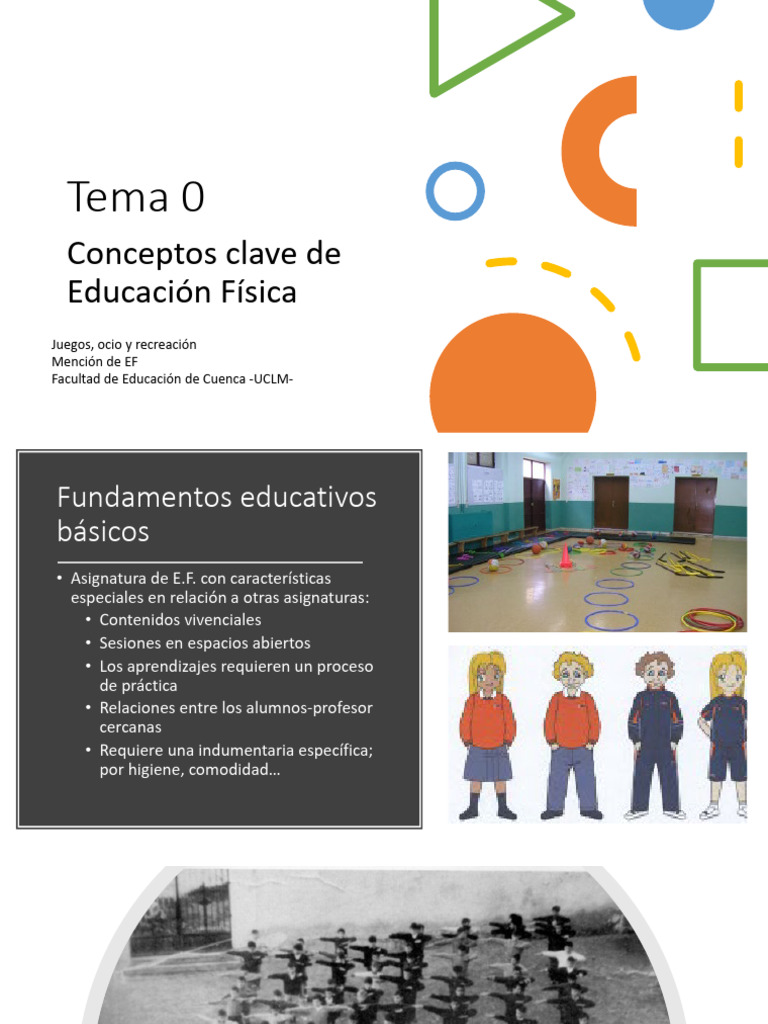 Tema 0

Conceptos clave de Educación Física

Juegos, ocio y recreación
Mención de EF
Facultad de Educación de Cuenca -UCLM-

Fundamentos educativos básicos

• Asignatura de E.F. con características especiales en relación a otras asignaturas:
• Contenidos vivenciales
• Sesiones en espacios abiertos
• Los aprendizajes requieren un proceso de práctica
• Relaciones entre los alumnos-profesor cercanas
• Requiere una indumentaria específica; por higiene, comodidad…